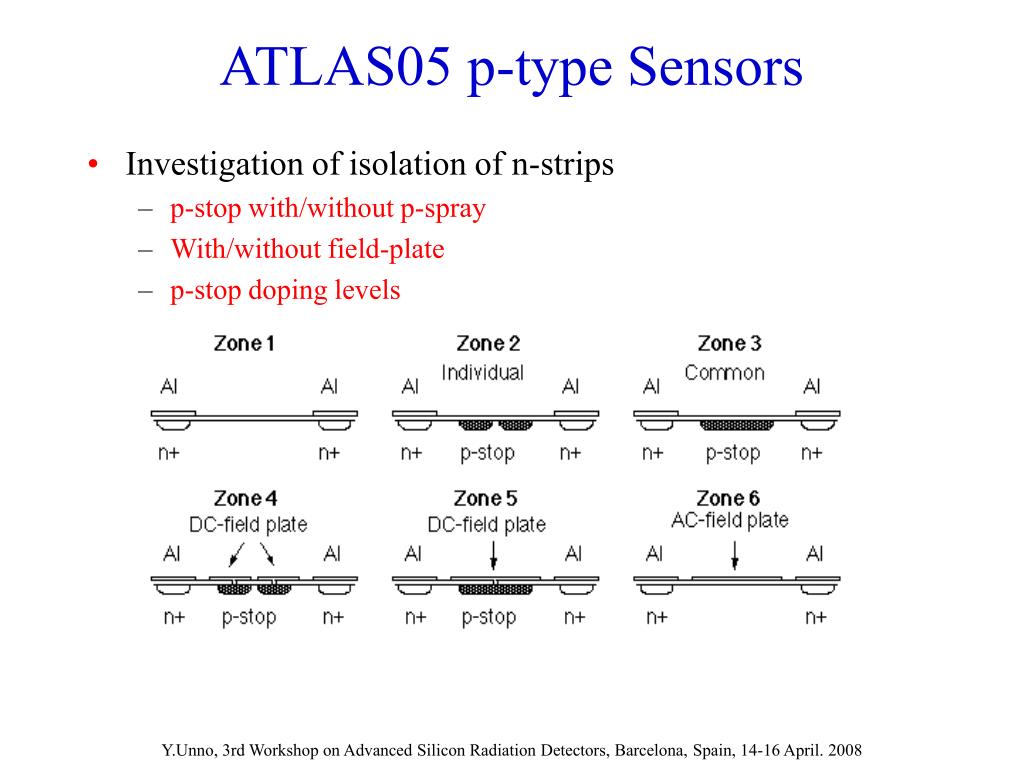 ATLAS05 p-type Sensors

• Investigation of isolation of n-strips
– p-stop with/without p-spray
– With/without field-plate
– p-stop doping levels

Zone 1
Al Al
n+ n+

Zone 2
Individual
Al Al
n+ p-stop n+

Zone 3
Common
Al Al
n+ p-stop n+

Zone 4
DC-field plate
Al Al
n+ p-stop n+

Zone 5
DC-field plate
Al Al
n+ p-stop n+

Zone 6
AC-field plate
Al Al
n+ n+

Y.Unno, 3rd Workshop on Advanced Silicon Radiation Detectors, Barcelona, Spain, 14-16 April. 2008